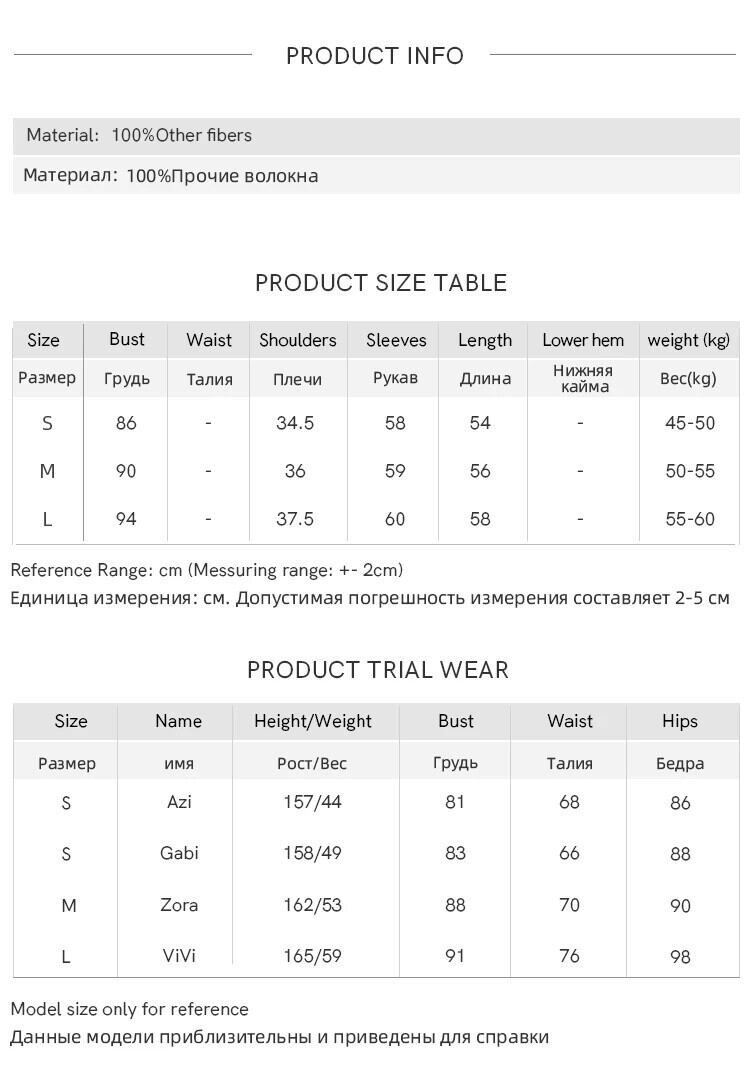 PRODUCT INFO

Material: 100%Other fibers

Материал: 100%Прочие волокна

PRODUCT SIZE TABLE

| Size | Bust | Waist | Shoulders | Sleeves | Length | Lower hem | weight (kg) |
|---|---|---|---|---|---|---|---|
| Размер | Грудь | Талия | Плечи | Рукав | Длина | Нижняя кайма | Вес(kg) |
| S | 86 | - | 34.5 | 58 | 54 | - | 45-50 |
| M | 90 | - | 36 | 59 | 56 | - | 50-55 |
| L | 94 | - | 37.5 | 60 | 58 | - | 55-60 |

Reference Range: cm (Messuring range: +- 2cm)
Единица измерения: см. Допустимая погрешность измерения составляет 2-5 см

PRODUCT TRIAL WEAR

| Size | Name | Height/Weight | Bust | Waist | Hips |
|---|---|---|---|---|---|
| Размер | имя | Рост/Вес | Грудь | Талия | Бедра |
| S | Azi | 157/44 | 81 | 68 | 86 |
| S | Gabi | 158/49 | 83 | 66 | 88 |
| M | Zora | 162/53 | 88 | 70 | 90 |
| L | ViVi | 165/59 | 91 | 76 | 98 |

Model size only for reference
Данные модели приблизительны и приведены для справки